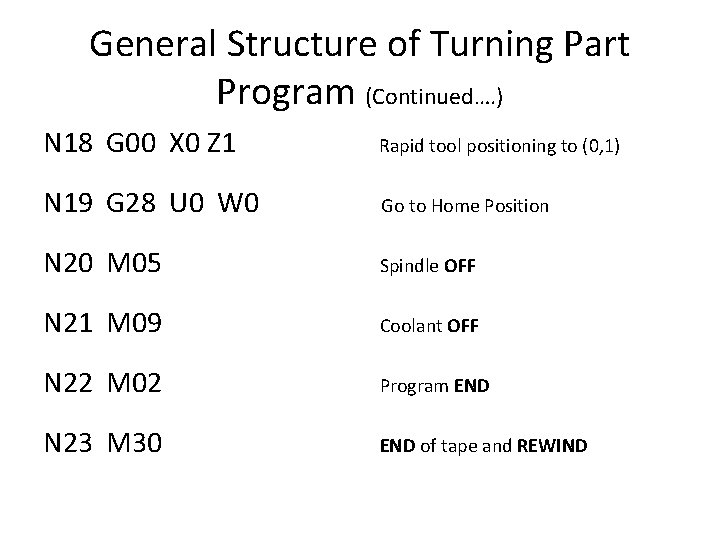 General Structure of Turning Part Program (Continued….)

N18 G00 X0 Z1 Rapid tool positioning to (0,1)

N19 G28 U0 W0 Go to Home Position

N20 M05 Spindle OFF

N21 M09 Coolant OFF

N22 M02 Program END

N23 M30 END of tape and REWIND